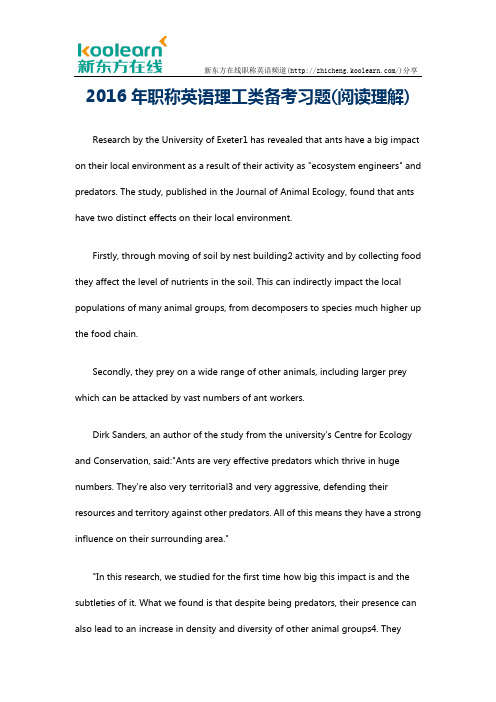 koolearn
新东方在线

新东方在线职称英语频道(http://zhicheng.koolearn.com/)分享

2016 年职称英语理工类备考习题(阅读理解)

Research by the University of Exeter1 has revealed that ants have a big impact on their local environment as a result of their activity as "ecosystem engineers" and predators. The study, published in the Journal of Animal Ecology, found that ants have two distinct effects on their local environment.

Firstly, through moving of soil by nest building2 activity and by collecting food they affect the level of nutrients in the soil. This can indirectly impact the local populations of many animal groups, from decomposers to species much higher up the food chain.

Secondly, they prey on a wide range of other animals, including larger prey which can be attacked by vast numbers of ant workers.

Dirk Sanders, an author of the study from the university's Centre for Ecology and Conservation, said:"Ants are very effective predators which thrive in huge numbers. They're also very territorial3 and very aggressive, defending their resources and territory against other predators. All of this means they have a strong influence on their surrounding area."

"In this research, we studied for the first time how big this impact is and the subtleties of it. What we found is that despite being predators, their presence can also lead to an increase in density and diversity of other animal groups4. They